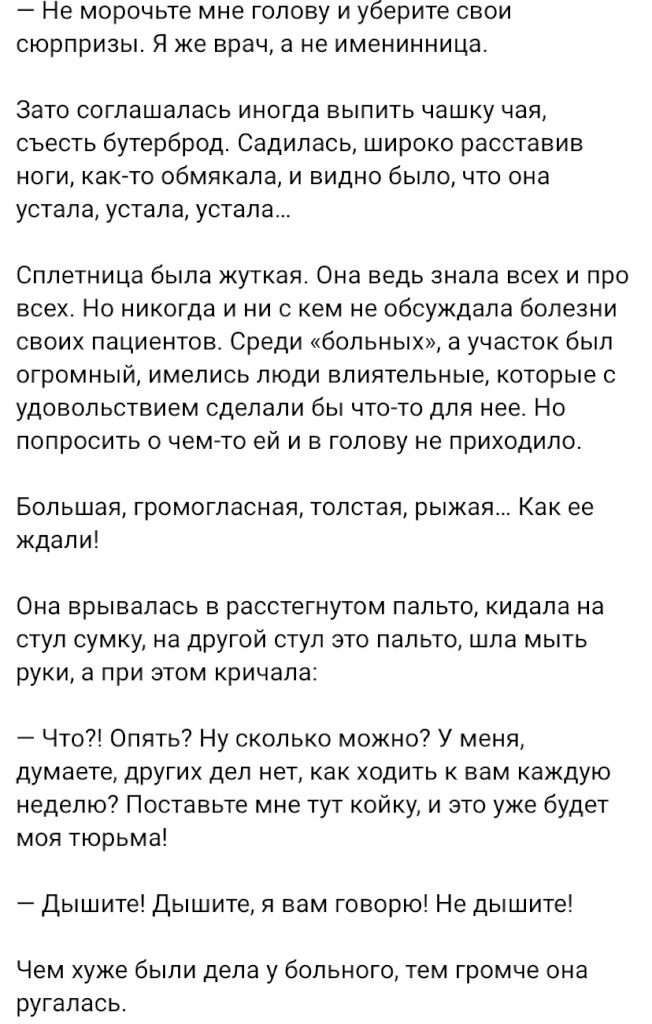 — Не морочьте мне голову и уберите свои сюрпризы. Я же врач, а не именинница.

Зато соглашалась иногда выпить чашку чая, съесть бутерброд. Садилась, широко расставив ноги, как-то обмякала, и видно было, что она устала, устала, устала...

Сплетница была жуткая. Она ведь знала всех и про всех. Но никогда и ни с кем не обсуждала болезни своих пациентов. Среди «больных», а участок был огромный, имелись люди влиятельные, которые с удовольствием сделали бы что-то для нее. Но попросить о чем-то ей и в голову не приходило.

Большая, громогласная, толстая, рыжая... Как ее ждали!

Она врывалась в расстегнутом пальто, кидала на стул сумку, на другой стул это пальто, шла мыть руки, а при этом кричала:

— Что?! Опять? Ну сколько можно? У меня, думаете, других дел нет, как ходить к вам каждую неделю? Поставьте мне тут койку, и это уже будет моя тюрьма!

— Дышите! Дышите, я вам говорю! Не дышите!

Чем хуже были дела у больного, тем громче она ругалась.